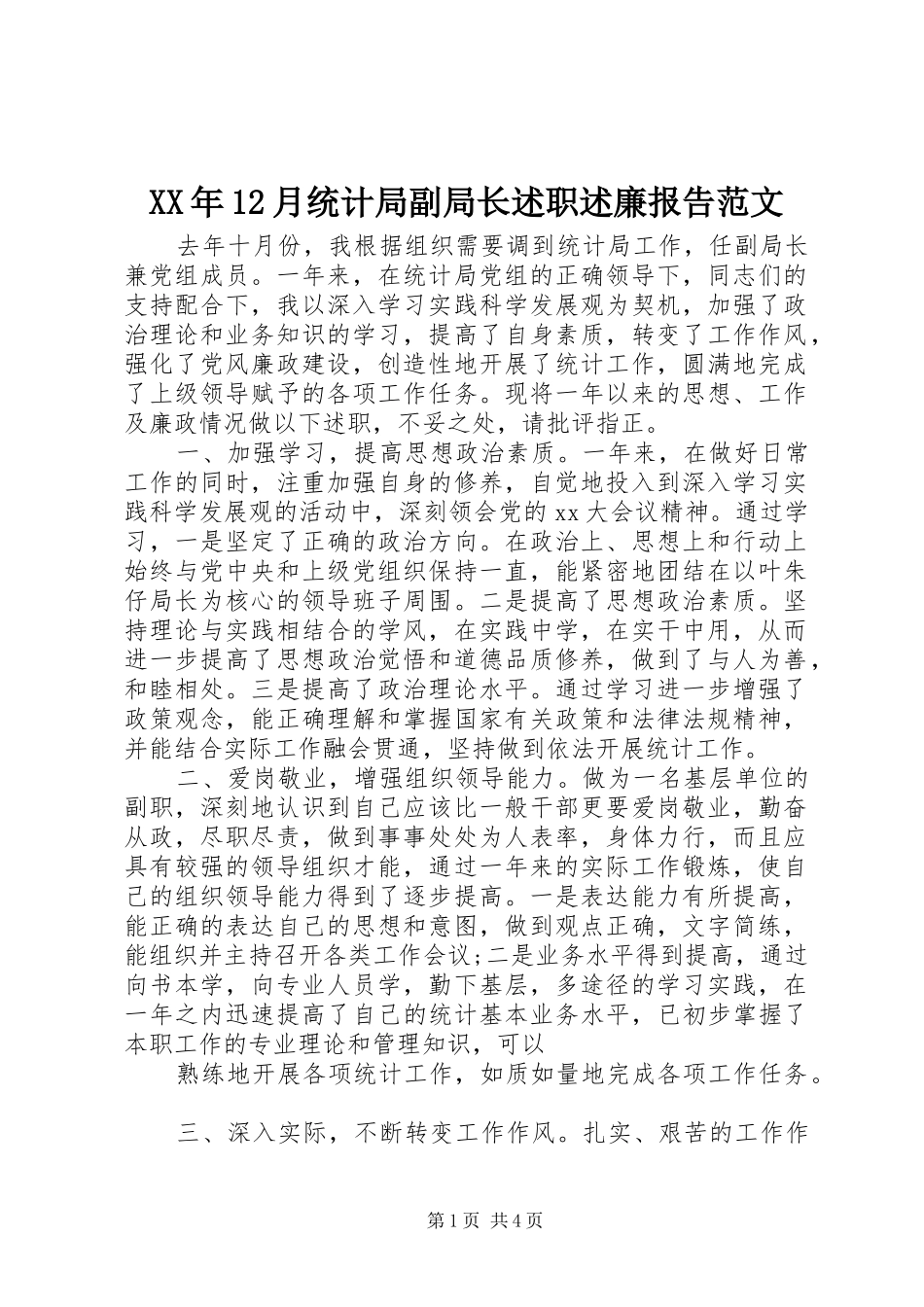 XX年12月统计局副局长述职述廉报告范文

去年十月份，我根据组织需要调到统计局工作，任副局长兼党组成员。一年来，在统计局党组的正确领导下，同志们的支持配合下，我以深入学习实践科学发展观为契机，加强了政治理论和业务知识的学习，提高了自身素质，转变了工作作风，强化了党风廉政建设，创造性地开展了统计工作，圆满地完成了上级领导赋予的各项工作任务。现将一年以来的思想、工作及廉政情况做以下述职，不妥之处，请批评指正。

一、加强学习，提高思想政治素质。一年来，在做好日常工作的同时，注重加强自身的修养，自觉地投入到深入学习实践科学发展观的活动中，深刻领会党的xx大会议精神。通过学习，一是坚定了正确的政治方向。在政治上、思想上和行动上始终与党中央和上级党组织保持一直，能紧密地团结在以叶朱仔局长为核心的领导班子周围。二是提高了思想政治素质。坚持理论与实践相结合的学风，在实践中学，在实干中用，从而进一步提高了思想政治觉悟和道德品质修养，做到了与人为善，和睦相处。三是提高了政治理论水平。通过学习进一步增强了政策观念，能正确理解和掌握国家有关政策和法律法规精神，并能结合实际工作融会贯通，坚持做到依法开展统计工作。

二、爱岗敬业，增强组织领导能力。做为一名基层单位的副职，深刻地认识到自己应该比一般干部更要爱岗敬业，勤奋从政，尽职尽责，做到事事处处为人表率，身体力行，而且应具有较强的领导组织才能，通过一年来的实际工作锻炼，使自己的组织领导能力得到了逐步提高。一是表达能力有所提高，能正确的表达自己的思想和意图，做到观点正确，文字简练，能组织并主持召开各类工作会议;二是业务水平得到提高，通过向书本学，向专业人员学，勤下基层，多途径的学习实践，在一年之内迅速提高了自己的统计基本业务水平，已初步掌握了本职工作的专业理论和管理知识，可以

熟练地开展各项统计工作，如质如量地完成各项工作任务。

三、深入实际，不断转变工作作风。扎实、艰苦的工作作

第1页 共4页